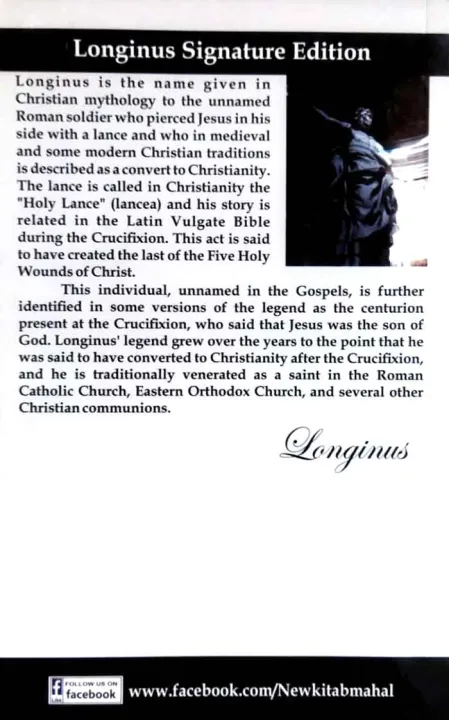 Longinus Signature Edition

Longinus is the name given in Christian mythology to the unnamed Roman soldier who pierced Jesus in his side with a lance and who in medieval and some modern Christian traditions is described as a convert to Christianity. The lance is called in Christianity the "Holy Lance" (lancea) and his story is related in the Latin Vulgate Bible during the Crucifixion. This act is said to have created the last of the Five Holy Wounds of Christ.

This individual, unnamed in the Gospels, is further identified in some versions of the legend as the centurion present at the Crucifixion, who said that Jesus was the son of God. Longinus' legend grew over the years to the point that he was said to have converted to Christianity after the Crucifixion, and he is traditionally venerated as a saint in the Roman Catholic Church, Eastern Orthodox Church, and several other Christian communions.

Longinus

FOLLOW US ON facebook www.facebook.com/Newkitabmahal